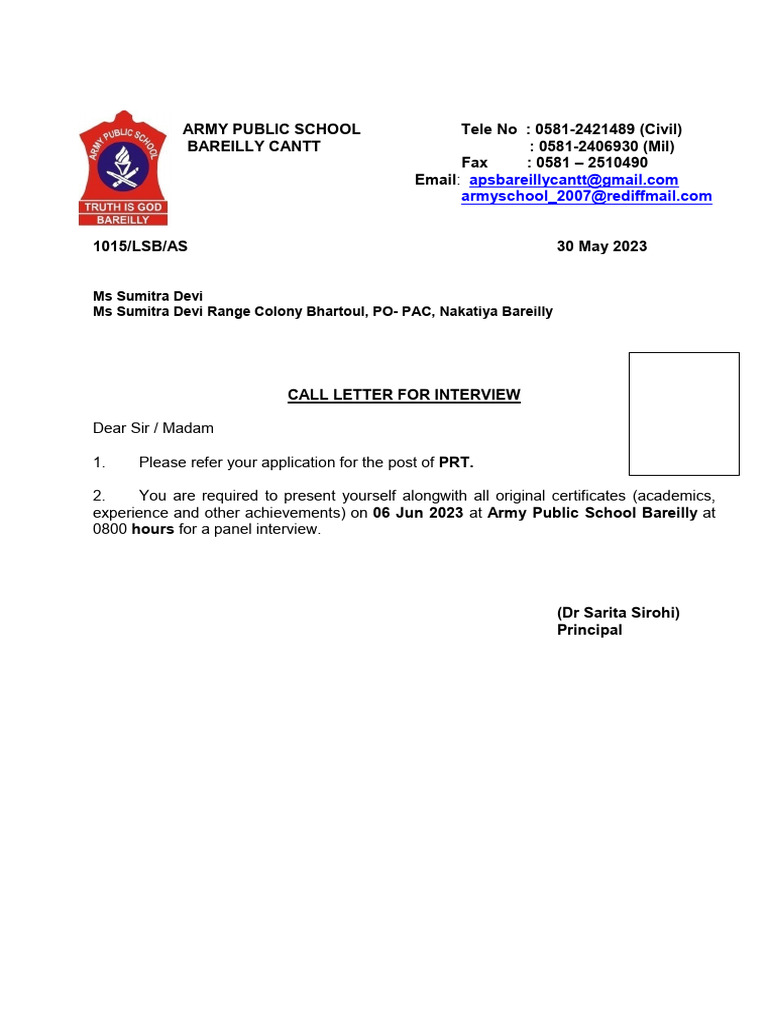 ARMY PUBLIC SCHOOL
TRUTH IS GOD
BAREILLY

ARMY PUBLIC SCHOOL
BAREILLY CANTT

Tele No : 0581-2421489 (Civil)
: 0581-2406930 (Mil)
Fax : 0581 – 2510490
Email: apsbareillycantt@gmail.com
armyschool_2007@rediffmail.com

1015/LSB/AS

30 May 2023

Ms Sumitra Devi
Ms Sumitra Devi Range Colony Bhartoul, PO- PAC, Nakatiya Bareilly

CALL LETTER FOR INTERVIEW

Dear Sir / Madam

1. Please refer your application for the post of PRT.

2. You are required to present yourself alongwith all original certificates (academics, experience and other achievements) on 06 Jun 2023 at Army Public School Bareilly at 0800 hours for a panel interview.

(Dr Sarita Sirohi)
Principal